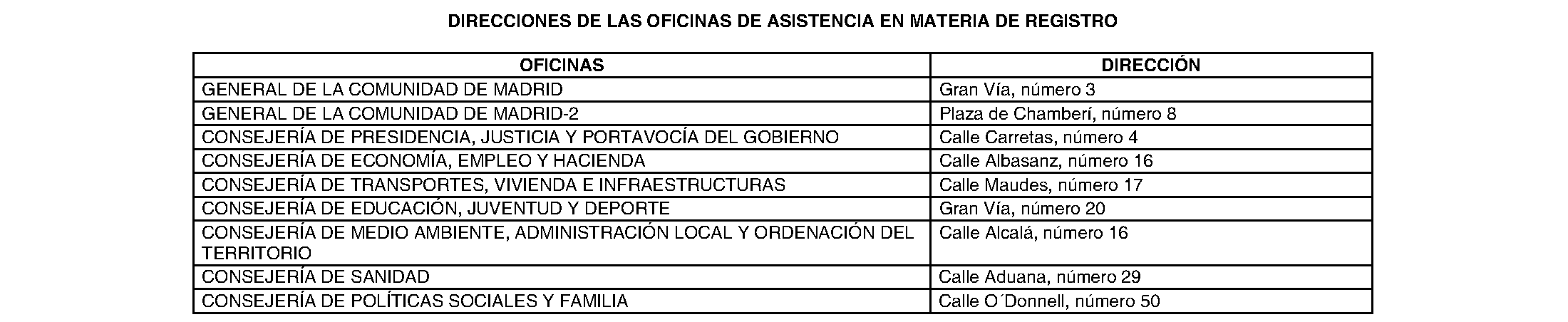 DIRECCIONES DE LAS OFICINAS DE ASISTENCIA EN MATERIA DE REGISTRO

| OFICINAS | DIRECCIÓN |
|---|---|
| GENERAL DE LA COMUNIDAD DE MADRID | Gran Vía, número 3 |
| GENERAL DE LA COMUNIDAD DE MADRID-2 | Plaza de Chamberí, número 8 |
| CONSEJERÍA DE PRESIDENCIA, JUSTICIA Y PORTAVOCÍA DEL GOBIERNO | Calle Carretas, número 4 |
| CONSEJERÍA DE ECONOMÍA, EMPLEO Y HACIENDA | Calle Albasanz, número 16 |
| CONSEJERÍA DE TRANSPORTES, VIVIENDA E INFRAESTRUCTURAS | Calle Maudes, número 17 |
| CONSEJERÍA DE EDUCACIÓN, JUVENTUD Y DEPORTE | Gran Vía, número 20 |
| CONSEJERÍA DE MEDIO AMBIENTE, ADMINISTRACIÓN LOCAL Y ORDENACIÓN DEL TERRITORIO | Calle Alcalá, número 16 |
| CONSEJERÍA DE SANIDAD | Calle Aduana, número 29 |
| CONSEJERÍA DE POLÍTICAS SOCIALES Y FAMILIA | Calle O´Donnell, número 50 |